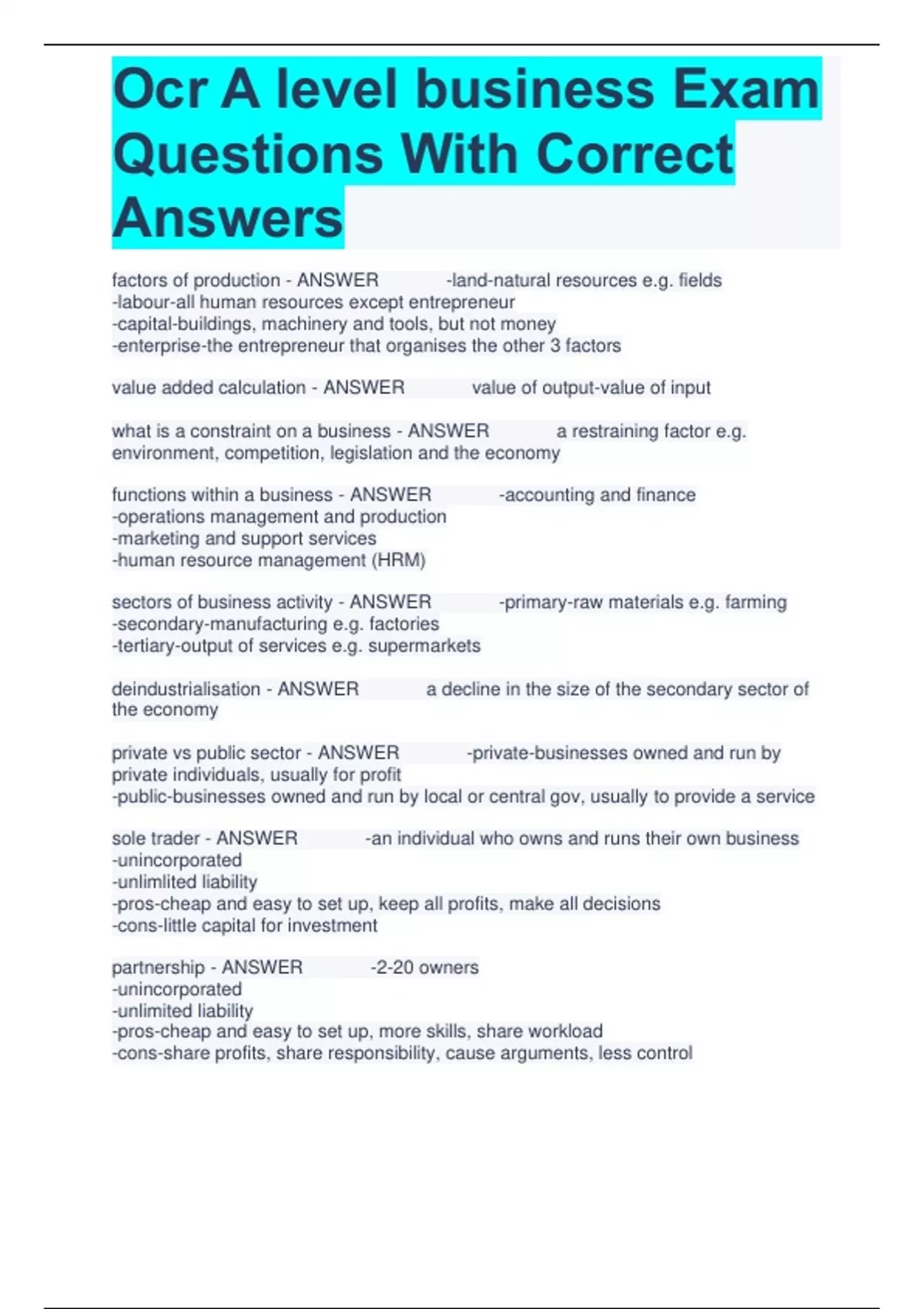 Ocr A level business Exam Questions With Correct Answers

factors of production - ANSWER -land-natural resources e.g. fields
-labour-all human resources except entrepreneur
-capital-buildings, machinery and tools, but not money
-enterprise-the entrepreneur that organises the other 3 factors

value added calculation - ANSWER value of output-value of input

what is a constraint on a business - ANSWER a restraining factor e.g. environment, competition, legislation and the economy

functions within a business - ANSWER -accounting and finance
-operations management and production
-marketing and support services
-human resource management (HRM)

sectors of business activity - ANSWER -primary-raw materials e.g. farming
-secondary-manufacturing e.g. factories
-tertiary-output of services e.g. supermarkets

deindustrialisation - ANSWER a decline in the size of the secondary sector of the economy

private vs public sector - ANSWER -private-businesses owned and run by private individuals, usually for profit
-public-businesses owned and run by local or central gov, usually to provide a service

sole trader - ANSWER -an individual who owns and runs their own business
-unincorporated
-unlimlited liability
-pros-cheap and easy to set up, keep all profits, make all decisions
-cons-little capital for investment

partnership - ANSWER -2-20 owners
-unincorporated
-unlimited liability
-pros-cheap and easy to set up, more skills, share workload
-cons-share profits, share responsibility, cause arguments, less control